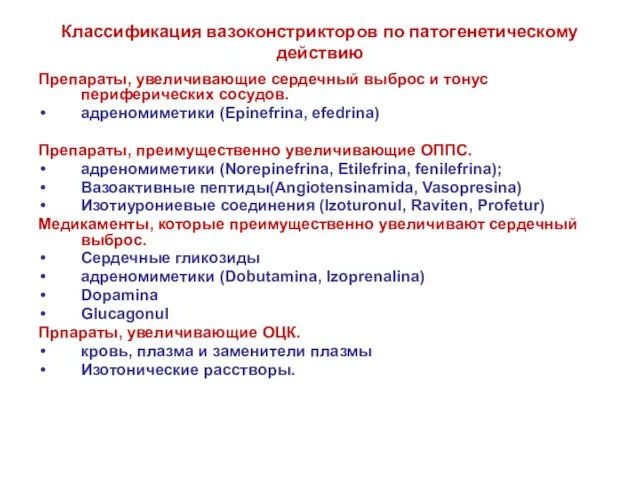 Классификация вазоконстрикторов по патогенетическому действию

Препараты, увеличивающие сердечный выброс и тонус периферических сосудов.
• адреномиметики (Epinefrina, efedrina)

Препараты, преимущественно увеличивающие ОППС.
• адреномиметики (Norepinefrina, Etilefrina, fenilefrina);
• Вазоактивные пептиды(Angiotensinamida, Vasopresina)
• Изотиурониевые соединения (Izoturonul, Raviten, Profetur)

Медикаменты, которые преимущественно увеличивают сердечный выброс.
• Сердечные гликозиды
• адреномиметики (Dobutamina, Izoprenalina)
• Dopamina
• Glucagonul

Прпараты, увеличивающие ОЦК.
• кровь, плазма и заменители плазмы
• Изотонические расстворы.